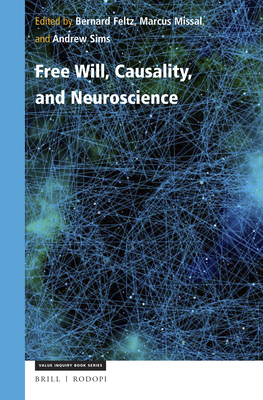 Edited by Bernard Feltz, Marcus Missal, and Andrew Sims

Free Will, Causality, and Neuroscience

VALUE INQUIRY BOOK SERIES

BRILL | RODOPI